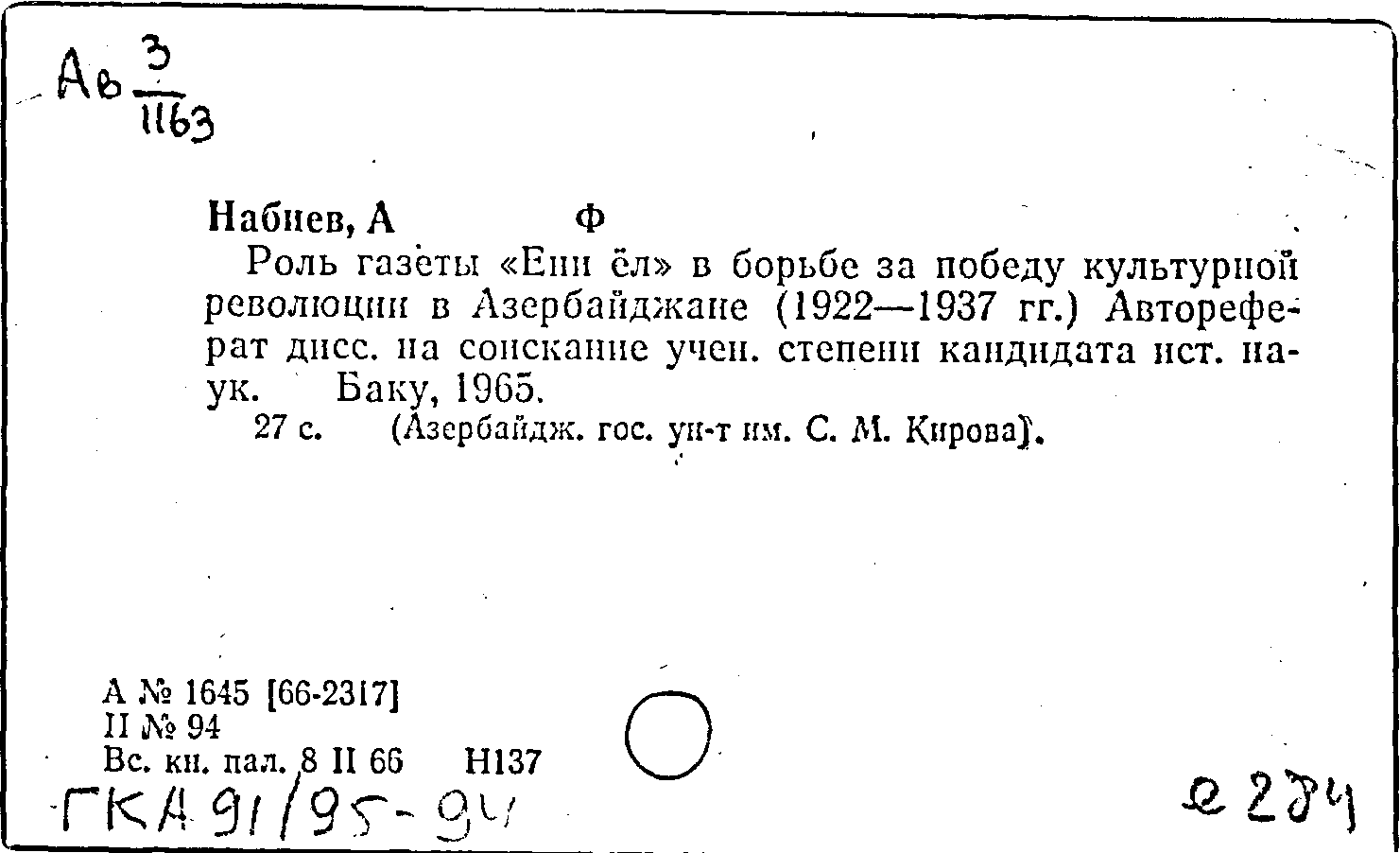 Ав $\frac{3}{1163}$

Набиев, А Ф

Роль газеты «Ени ёл» в борьбе за победу культурной революции в Азербайджане (1922—1937 гг.) Автореферат дисс. на соискание учен. степени кандидата ист. наук. Баку, 1965.

27 с. (Азербайдж. гос. ун-т им. С. М. Кирова).

А № 1645 [66-2317]
II № 94
Вс. кн. пал. 8 II 66 Н137

ГКА 91/95-94

е 284